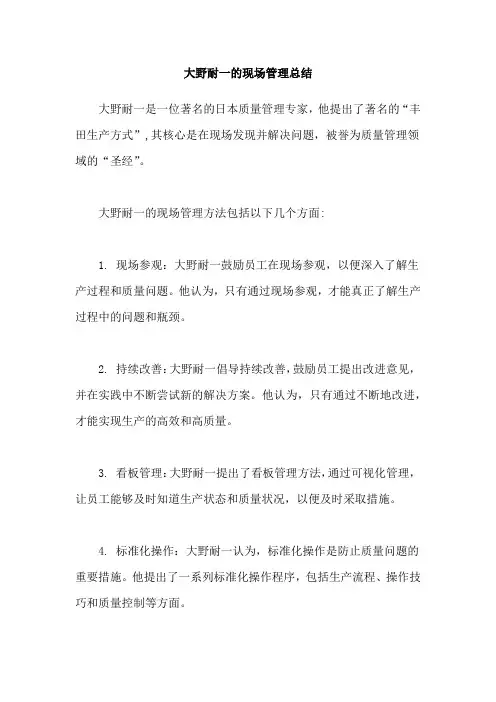 大野耐一的现场管理总结

大野耐一是一位著名的日本质量管理专家，他提出了著名的“丰田生产方式”，其核心是在现场发现并解决问题，被誉为质量管理领域的“圣经”。

大野耐一的现场管理方法包括以下几个方面：

1. 现场参观：大野耐一鼓励员工在现场参观，以便深入了解生产过程和质量问题。他认为，只有通过现场参观，才能真正了解生产过程中的问题和瓶颈。

2. 持续改善：大野耐一倡导持续改善，鼓励员工提出改进意见，并在实践中不断尝试新的解决方案。他认为，只有通过不断地改进，才能实现生产的高效和高质量。

3. 看板管理：大野耐一提出了看板管理方法，通过可视化管理，让员工能够及时知道生产状态和质量状况，以便及时采取措施。

4. 标准化操作：大野耐一认为，标准化操作是防止质量问题的重要措施。他提出了一系列标准化操作程序，包括生产流程、操作技巧和质量控制等方面。